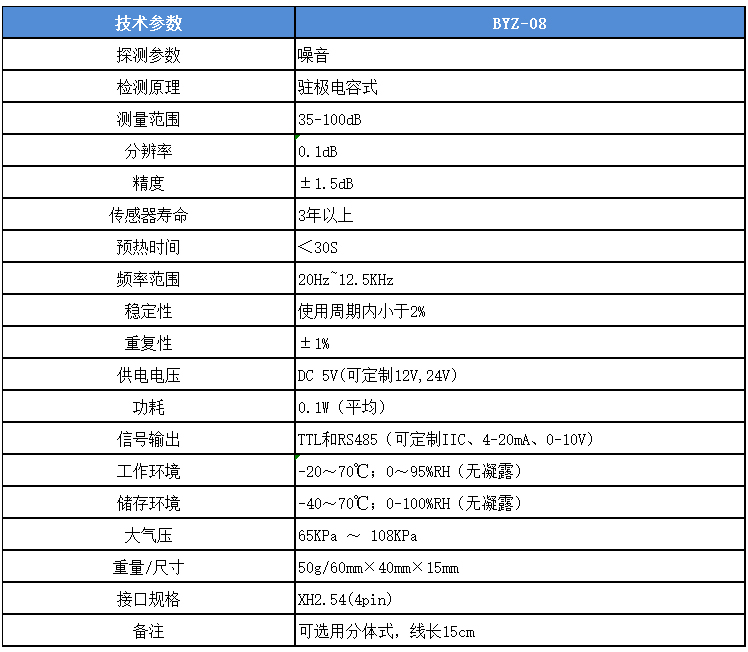 | 技术参数 | BYZ-08 |
|---|---|
| 探测参数 | 噪音 |
| 检测原理 | 驻极电容式 |
| 测量范围 | 35-100dB |
| 分辨率 | 0.1dB |
| 精度 | ±1.5dB |
| 传感器寿命 | 3年以上 |
| 预热时间 | ＜30S |
| 频率范围 | 20Hz~12.5KHz |
| 稳定性 | 使用周期内小于2% |
| 重复性 | ±1% |
| 供电电压 | DC 5V(可定制12V,24V) |
| 功耗 | 0.1W（平均） |
| 信号输出 | TTL和RS485（可定制IIC、4-20mA、0-10V） |
| 工作环境 | -20～70℃；0～95%RH（无凝露） |
| 储存环境 | -40～70℃；0-100%RH（无凝露） |
| 大气压 | 65KPa ～ 108KPa |
| 重量/尺寸 | 50g/60mm×40mm×15mm |
| 接口规格 | XH2.54(4pin) |
| 备注 | 可选用分体式，线长15cm |